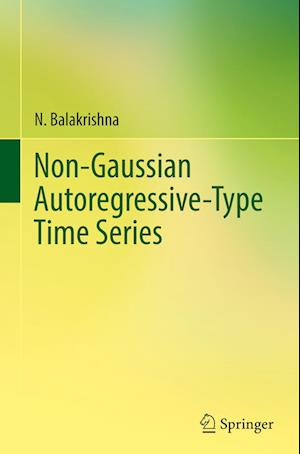 N. Balakrishna

Non-Gaussian Autoregressive-Type Time Series

Springer